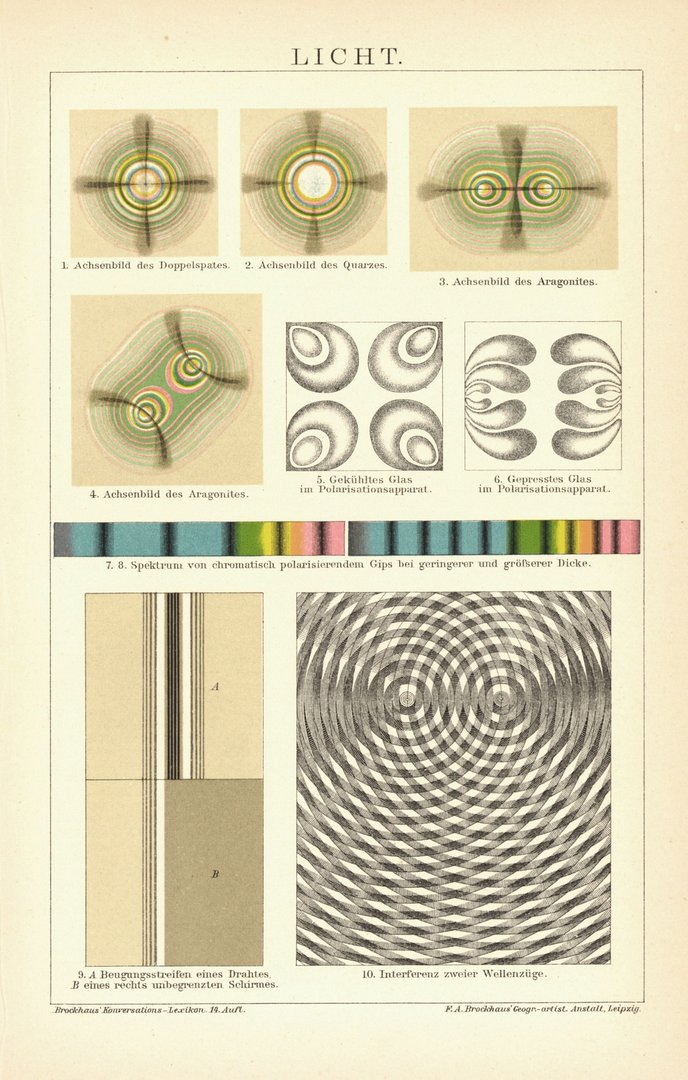 LICHT.

1. Achsenbild des Doppelspates.

2. Achsenbild des Quarzes.

3. Achsenbild des Aragonites.

4. Achsenbild des Aragonites.

5. Gekühltes Glas im Polarisationsapparat.

6. Gepresstes Glas im Polarisationsapparat.

7. 8. Spektrum von chromatisch polarisierendem Gips bei geringerer und größerer Dicke.

A

B

9. A Beugungsstreifen eines Drahtes, B eines rechts unbegrenzten Schirmes.

10. Interferenz zweier Wellenzüge.

Brockhaus' Konversations-Lexikon. 14. Aufl.

F. A. Brockhaus' Geogr.-artist. Anstalt, Leipzig.